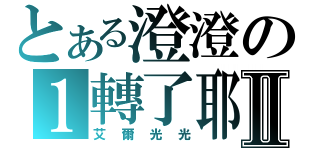 とある澄澄の
1轉了耶II
艾爾光光